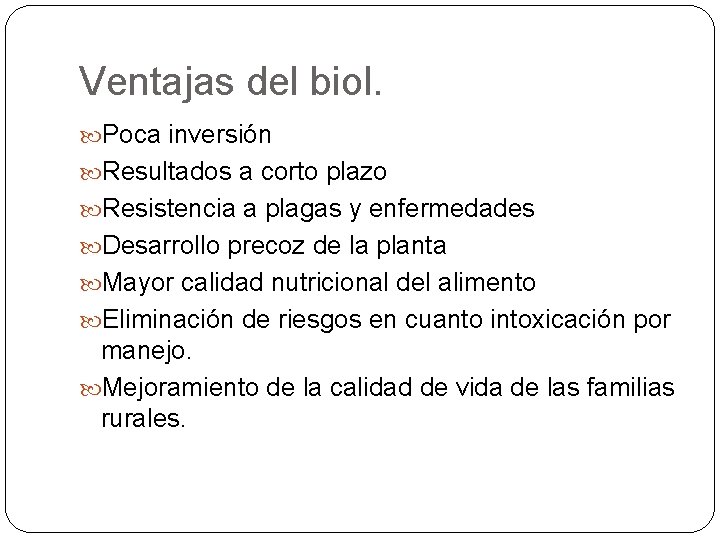 Ventajas del biol.

Poca inversión

Resultados a corto plazo

Resistencia a plagas y enfermedades

Desarrollo precoz de la planta

Mayor calidad nutricional del alimento

Eliminación de riesgos en cuanto intoxicación por manejo.

Mejoramiento de la calidad de vida de las familias rurales.